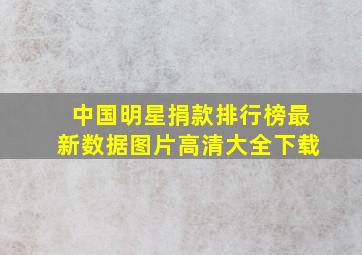 中国明星捐款排行榜最新数据图片高清大全下载